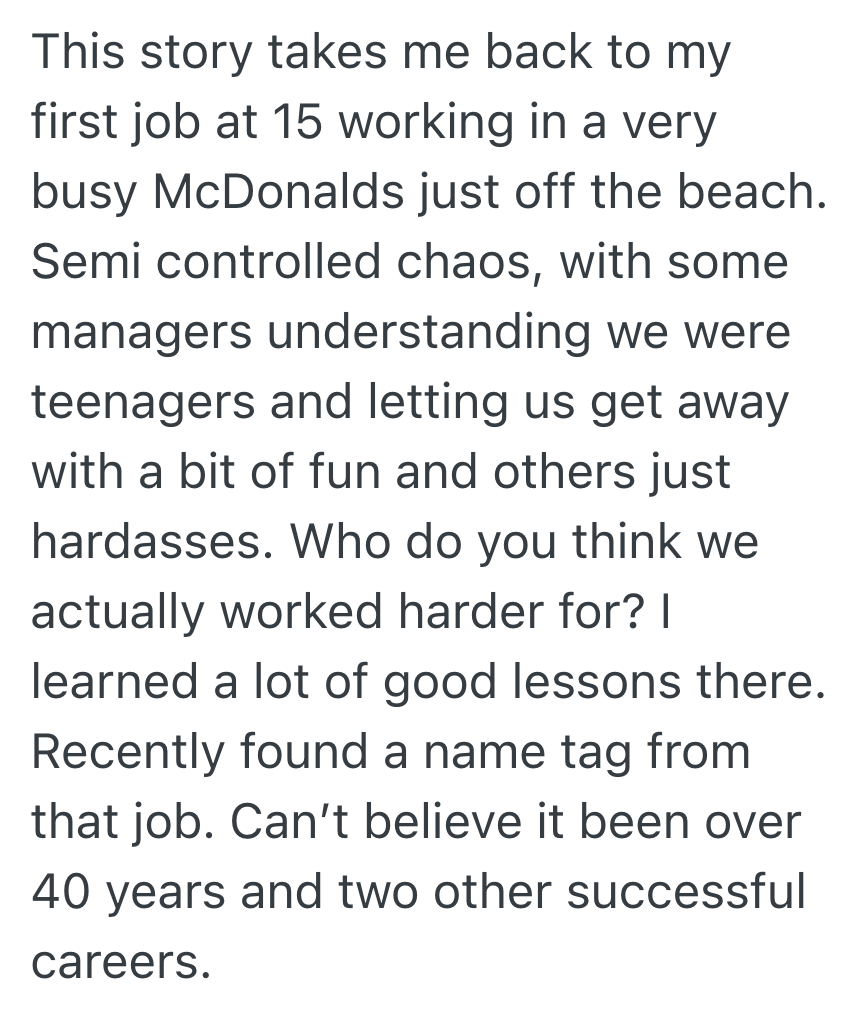 This story takes me back to my first job at 15 working in a very busy McDonalds just off the beach. Semi controlled chaos, with some managers understanding we were teenagers and letting us get away with a bit of fun and others just hardasses. Who do you think we actually worked harder for? I learned a lot of good lessons there. Recently found a name tag from that job. Can't believe it been over 40 years and two other successful careers.